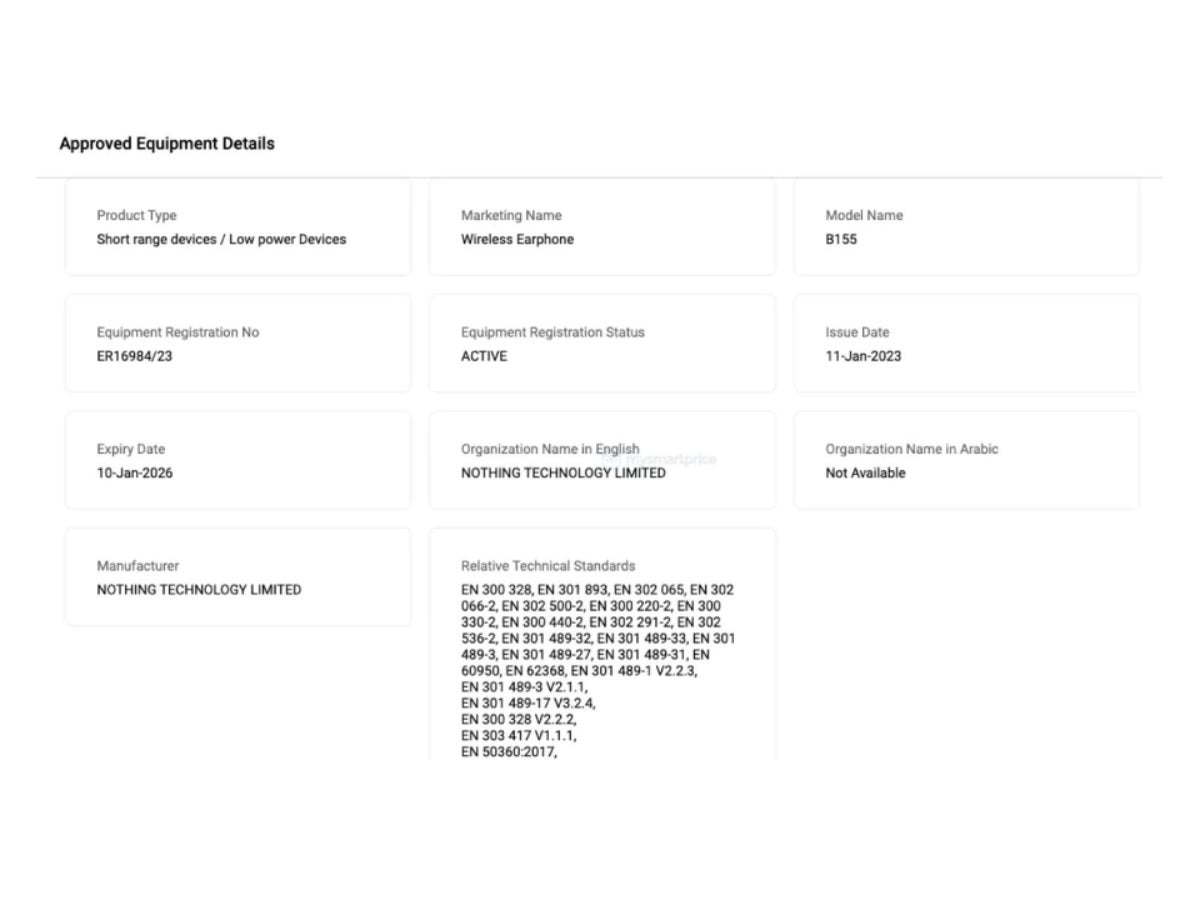 Approved Equipment Details

Product Type
Short range devices / Low power Devices

Marketing Name
Wireless Earphone

Model Name
B155

Equipment Registration No
ER16984/23

Equipment Registration Status
ACTIVE

Issue Date
11-Jan-2023

Expiry Date
10-Jan-2026

Organization Name in English
NOTHING TECHNOLOGY LIMITED

mysmartprice

Organization Name in Arabic
Not Available

Manufacturer
NOTHING TECHNOLOGY LIMITED

Relative Technical Standards
EN 300 328, EN 301 893, EN 302 065, EN 302 066-2, EN 302 500-2, EN 300 220-2, EN 300 330-2, EN 300 440-2, EN 302 291-2, EN 302 536-2, EN 301 489-32, EN 301 489-33, EN 301 489-3, EN 301 489-27, EN 301 489-31, EN 60950, EN 62368, EN 301 489-1 V2.2.3,
EN 301 489-3 V2.1.1,
EN 301 489-17 V3.2.4,
EN 300 328 V2.2.2,
EN 303 417 V1.1.1,
EN 50360:2017,